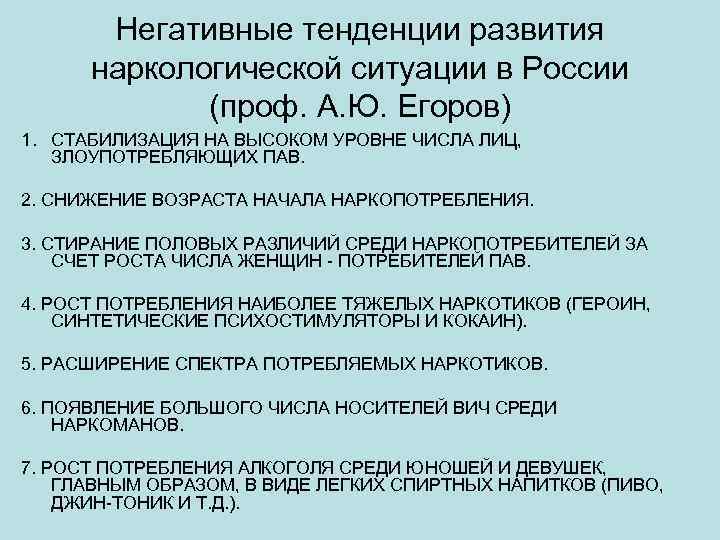 Негативные тенденции развития наркологической ситуации в России (проф. А.Ю. Егоров)

1. СТАБИЛИЗАЦИЯ НА ВЫСОКОМ УРОВНЕ ЧИСЛА ЛИЦ, ЗЛОУПОТРЕБЛЯЮЩИХ ПАВ.

2. СНИЖЕНИЕ ВОЗРАСТА НАЧАЛА НАРКОПОТРЕБЛЕНИЯ.

3. СТИРАНИЕ ПОЛОВЫХ РАЗЛИЧИЙ СРЕДИ НАРКОПОТРЕБИТЕЛЕЙ ЗА СЧЕТ РОСТА ЧИСЛА ЖЕНЩИН - ПОТРЕБИТЕЛЕЙ ПАВ.

4. РОСТ ПОТРЕБЛЕНИЯ НАИБОЛЕЕ ТЯЖЕЛЫХ НАРКОТИКОВ (ГЕРОИН, СИНТЕТИЧЕСКИЕ ПСИХОСТИМУЛЯТОРЫ И КОКАИН).

5. РАСШИРЕНИЕ СПЕКТРА ПОТРЕБЛЯЕМЫХ НАРКОТИКОВ.

6. ПОЯВЛЕНИЕ БОЛЬШОГО ЧИСЛА НОСИТЕЛЕЙ ВИЧ СРЕДИ НАРКОМАНОВ.

7. РОСТ ПОТРЕБЛЕНИЯ АЛКОГОЛЯ СРЕДИ ЮНОШЕЙ И ДЕВУШЕК, ГЛАВНЫМ ОБРАЗОМ, В ВИДЕ ЛЕГКИХ СПИРТНЫХ НАПИТКОВ (ПИВО, ДЖИН-ТОНИК И Т.Д.).